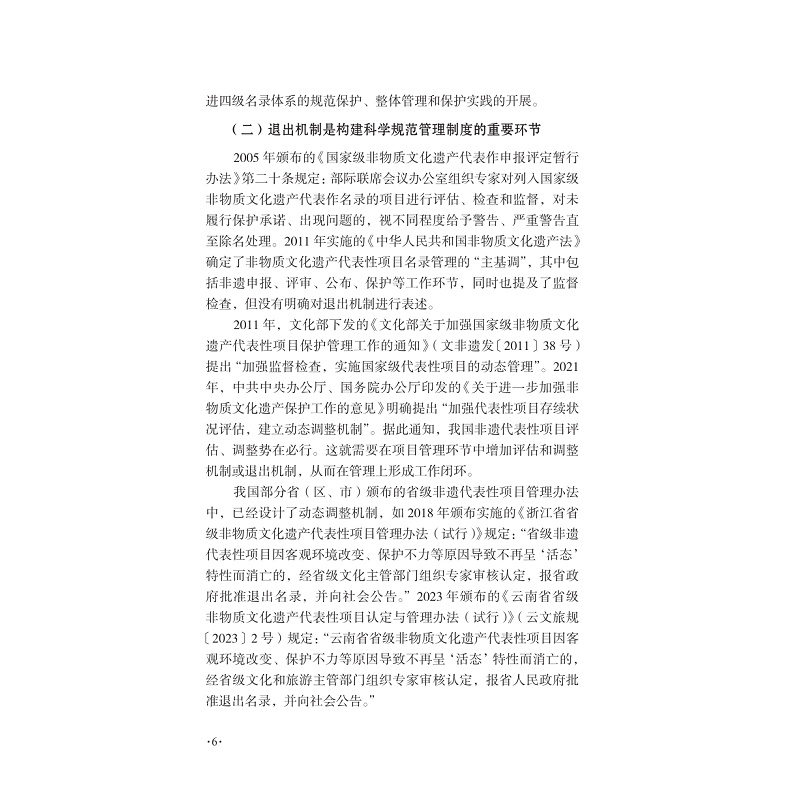 进四级名录体系的规范保护、整体管理和保护实践的开展。

（二）退出机制是构建科学规范管理制度的重要环节

2005 年颁布的《国家级非物质文化遗产代表作申报评定暂行办法》第二十条规定：部际联席会议办公室组织专家对列入国家级非物质文化遗产代表作名录的项目进行评估、检查和监督，对未履行保护承诺、出现问题的，视不同程度给予警告、严重警告直至除名处理。2011 年实施的《中华人民共和国非物质文化遗产法》确定了非物质文化遗产代表性项目名录管理的“主基调”，其中包括非遗申报、评审、公布、保护等工作环节，同时也提及了监督检查，但没有明确对退出机制进行表述。

2011 年，文化部下发的《文化部关于加强国家级非物质文化遗产代表性项目保护管理工作的通知》（文非遗发〔2011〕38 号）提出“加强监督检查，实施国家级代表性项目的动态管理”。2021 年，中共中央办公厅、国务院办公厅印发的《关于进一步加强非物质文化遗产保护工作的意见》明确提出“加强代表性项目存续状况评估，建立动态调整机制”。据此通知，我国非遗代表性项目评估、调整势在必行。这就需要在项目管理环节中增加评估和调整机制或退出机制，从而在管理上形成工作闭环。

我国部分省（区、市）颁布的省级非遗代表性项目管理办法中，已经设计了动态调整机制，如 2018 年颁布实施的《浙江省省级非物质文化遗产代表性项目管理办法（试行）》规定：“省级非遗代表性项目因客观环境改变、保护不力等原因导致不再呈‘活态’特性而消亡的，经省级文化主管部门组织专家审核认定，报省政府批准退出名录，并向社会公告。”2023 年颁布的《云南省省级非物质文化遗产代表性项目认定与管理办法（试行）》（云文旅规〔2023〕2 号）规定：“云南省省级非物质文化遗产代表性项目因客观环境改变、保护不力等原因导致不再呈‘活态’特性而消亡的，经省级文化和旅游主管部门组织专家审核认定，报省人民政府批准退出名录，并向社会公告。”

·6·